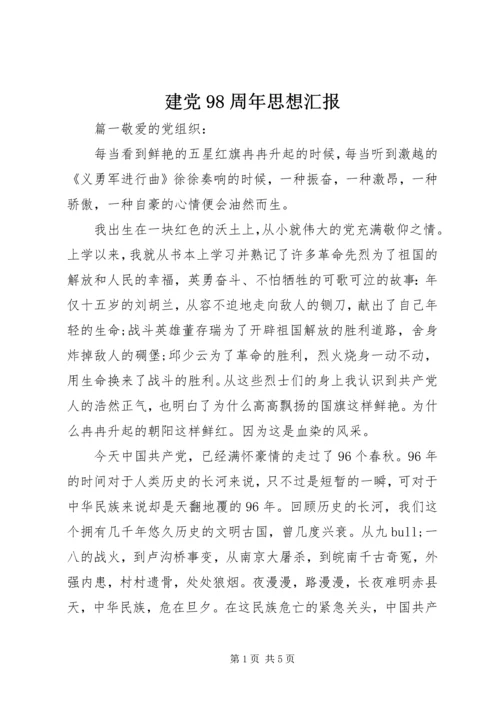 建党98周年思想汇报

篇一敬爱的党组织：

每当看到鲜艳的五星红旗冉冉升起的时候，每当听到激越的《义勇军进行曲》徐徐奏响的时候，一种振奋，一种激昂，一种骄傲，一种自豪的心情便会油然而生。

我出生在一块红色的沃土上，从小就伟大的党充满敬仰之情。上学以来，我就从书本上学习并熟记了许多革命先烈为了祖国的解放和人民的幸福，英勇奋斗、不怕牺牲的可歌可泣的故事：年仅十五岁的刘胡兰，从容不迫地走向敌人的铡刀，献出了自己年轻的生命；战斗英雄董存瑞为了开辟祖国解放的胜利道路，舍身炸掉敌人的碉堡；邱少云为了革命的胜利，烈火烧身一动不动，用生命换来了战斗的胜利。从这些烈士们的身上我认识到共产党人的浩然正气，也明白了为什么高高飘扬的国旗这样鲜艳。为什么冉冉升起的朝阳这样鲜红。因为这是血染的风采。

今天中国共产党，已经满怀豪情的走过了96个春秋。96年的时间对于人类历史的长河来说，只不过是短暂的一瞬，可对于中华民族来说却是天翻地覆的96年。回顾历史的长河，我们这个拥有几千年悠久历史的文明古国，曾几度兴衰。从九bull;一八的战火，到卢沟桥事变，从南京大屠杀，到皖南千古奇冤，外强内患，村村遗骨，处处狼烟。夜漫漫，路漫漫，长夜难明赤县天，中华民族，危在旦夕。在这民族危亡的紧急关头，中国共产

第1页 共5页